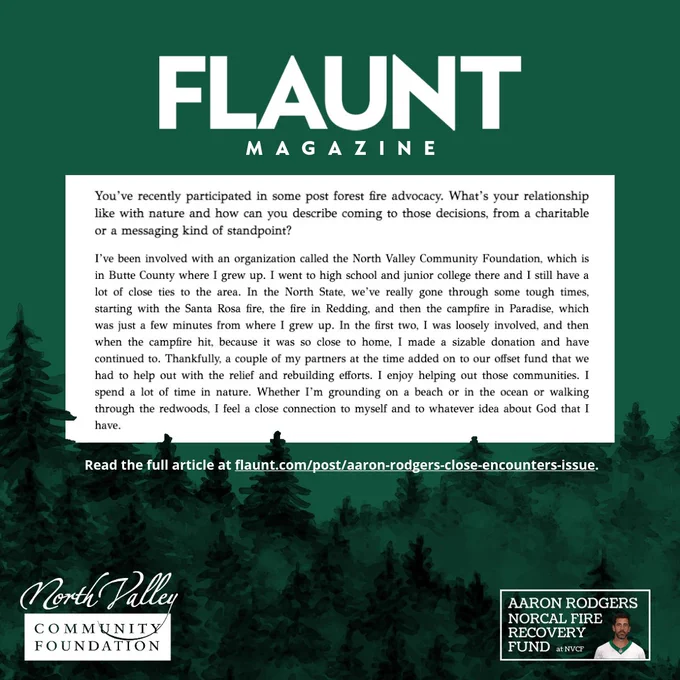 FLAUNT
MAGAZINE

You've recently participated in some post forest fire advocacy. What's your relationship like with nature and how can you describe coming to those decisions, from a charitable or a messaging kind of standpoint?

I've been involved with an organization called the North Valley Community Foundation, which is in Butte County where I grew up. I went to high school and junior college there and I still have a lot of close ties to the area. In the North State, we've really gone through some tough times, starting with the Santa Rosa fire, the fire in Redding, and then the campfire in Paradise, which was just a few minutes from where I grew up. In the first two, I was loosely involved, and then when the campfire hit, because it was so close to home, I made a sizable donation and have continued to. Thankfully, a couple of my partners at the time added on to our offset fund that we had to help out with the relief and rebuilding efforts. I enjoy helping out those communities. I spend a lot of time in nature. Whether I'm grounding on a beach or in the ocean or walking through the redwoods, I feel a close connection to myself and to whatever idea about God that I have.

Read the full article at flaunt.com/post/aaron-rodgers-close-encounters-issue.

North Valley
COMMUNITY
FOUNDATION

AARON RODGERS
NORCAL FIRE
RECOVERY
FUND at NVCF